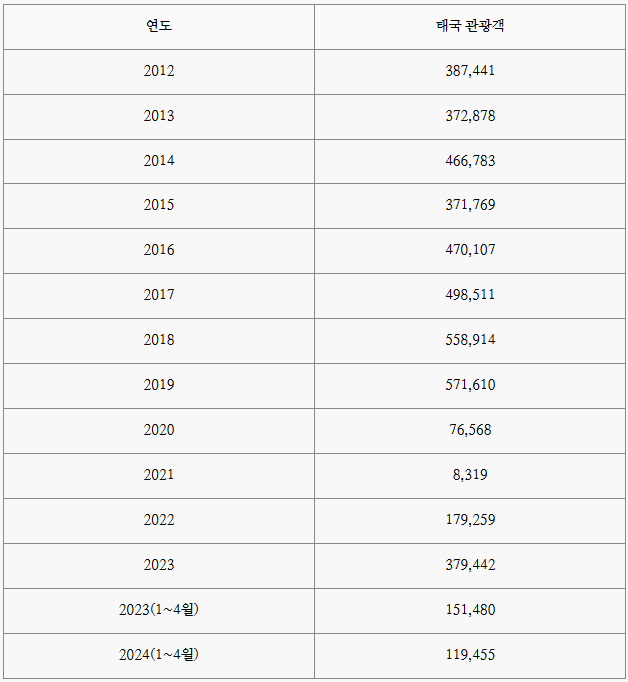 | 연도 | 태국 관광객 |
|---|---|
| 2012 | 387,441 |
| 2013 | 372,878 |
| 2014 | 466,783 |
| 2015 | 371,769 |
| 2016 | 470,107 |
| 2017 | 498,511 |
| 2018 | 558,914 |
| 2019 | 571,610 |
| 2020 | 76,568 |
| 2021 | 8,319 |
| 2022 | 179,259 |
| 2023 | 379,442 |
| 2023(1~4월) | 151,480 |
| 2024(1~4월) | 119,455 |